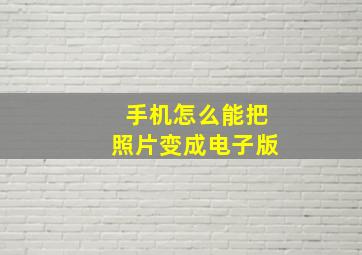 手机怎么能把
照片变成电子版